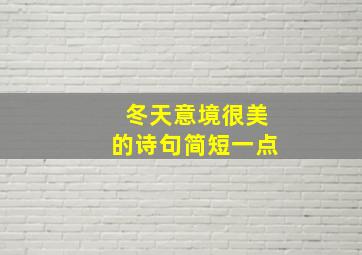 冬天意境很美
的诗句简短一点